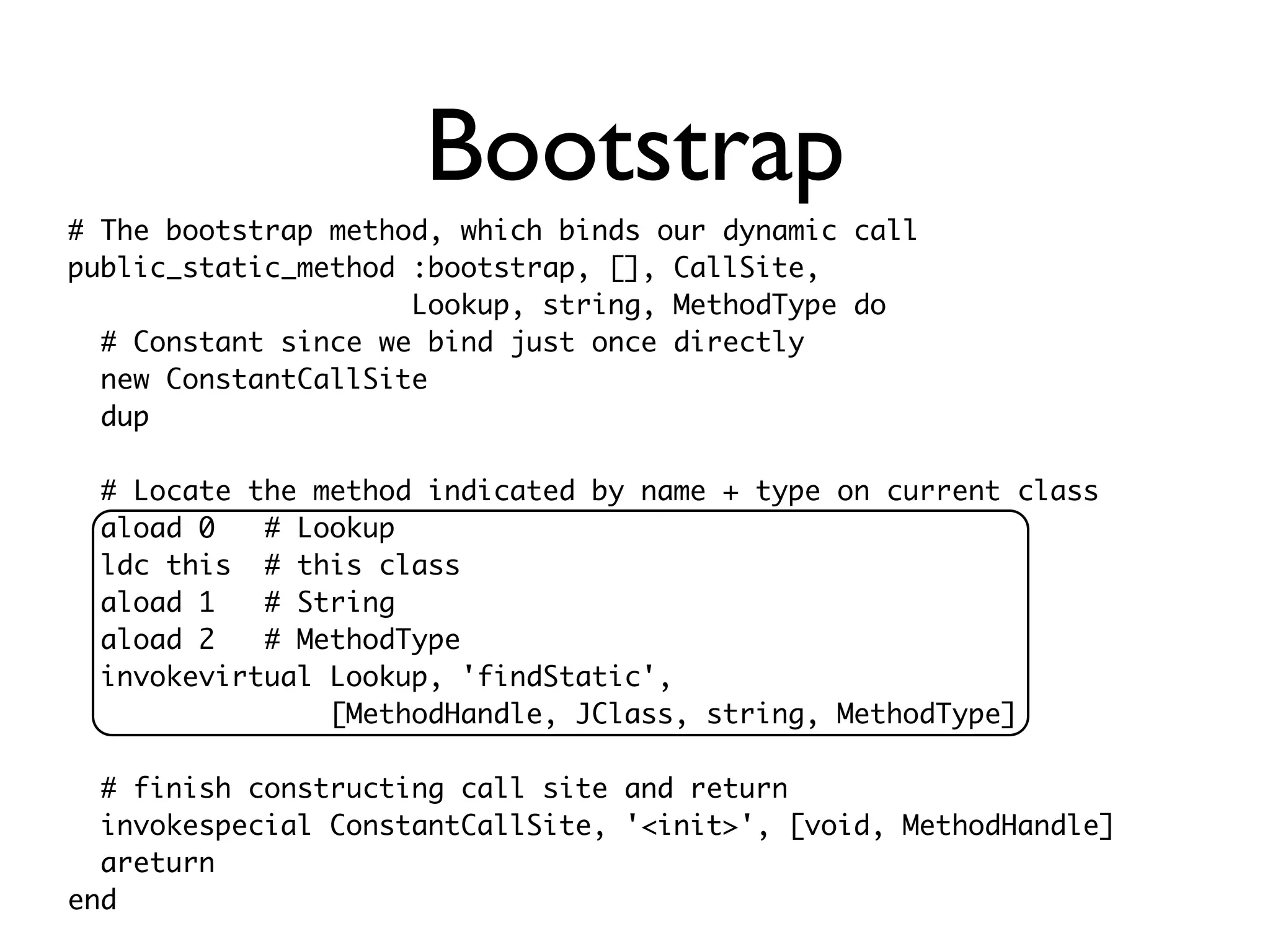 Bootstrap

# The bootstrap method, which binds our dynamic call
public_static_method :bootstrap, [], CallSite,
                     Lookup, string, MethodType do
  # Constant since we bind just once directly
  new ConstantCallSite
  dup

  # Locate the method indicated by name + type on current class
  aload 0   # Lookup
  ldc this  # this class
  aload 1   # String
  aload 2   # MethodType
  invokevirtual Lookup, 'findStatic',
                [MethodHandle, JClass, string, MethodType]

  # finish constructing call site and return
  invokespecial ConstantCallSite, '<init>', [void, MethodHandle]
  areturn
end